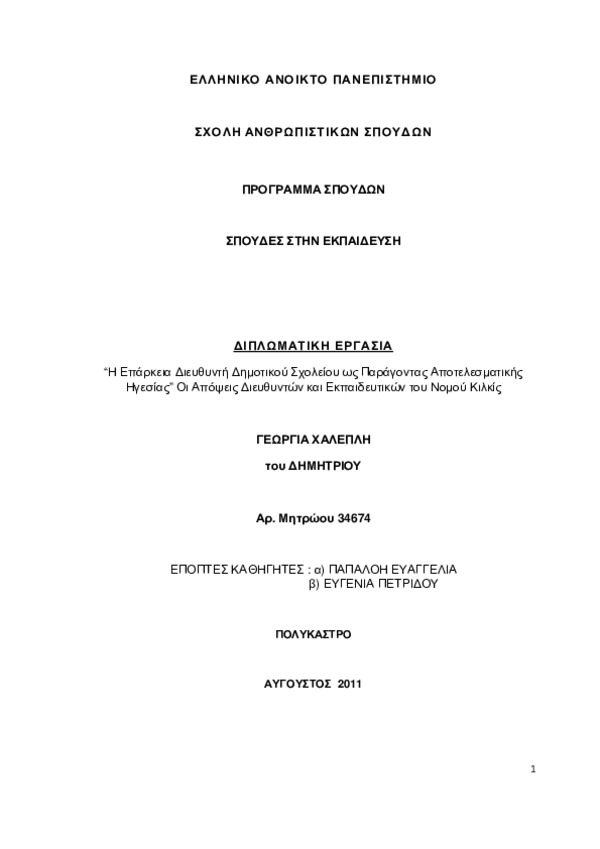 ΕΛΛΗΝΙΚΟ ΑΝΟΙΚΤΟ ΠΑΝΕΠΙΣΤΗΜΙΟ

ΣΧΟΛΗ ΑΝΘΡΩΠΙΣΤΙΚΩΝ ΣΠΟΥΔΩΝ

ΠΡΟΓΡΑΜΜΑ ΣΠΟΥΔΩΝ

ΣΠΟΥΔΕΣ ΣΤΗΝ ΕΚΠΑΙΔΕΥΣΗ

ΔΙΠΛΩΜΑΤΙΚΗ ΕΡΓΑΣΙΑ

"Η Επάρκεια Διευθυντή Δημοτικού Σχολείου ως Παράγοντας Αποτελεσματικής Ηγεσίας" Οι Απόψεις Διευθυντών και Εκπαιδευτικών του Νομού Κιλκίς

ΓΕΩΡΓΙΑ ΧΑΛΕΠΛΗ

του ΔΗΜΗΤΡΙΟΥ

Αρ. Μητρώου 34674

ΕΠΟΠΤΕΣ ΚΑΘΗΓΗΤΕΣ : α) ΠΑΠΑΛΟΗ ΕΥΑΓΓΕΛΙΑ
β) ΕΥΓΕΝΙΑ ΠΕΤΡΙΔΟΥ

ΠΟΛΥΚΑΣΤΡΟ

ΑΥΓΟΥΣΤΟΣ 2011

1